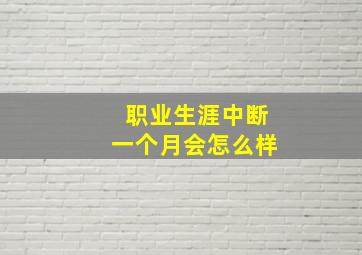 职业生涯中断
一个月会怎么样